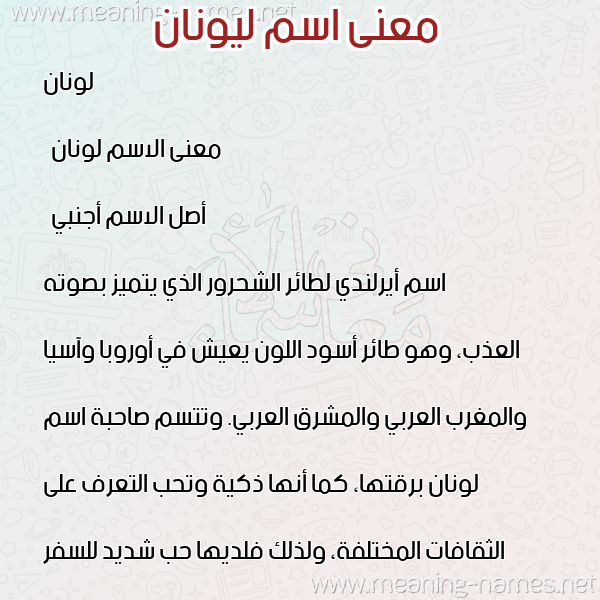 www.meaning-names.net

معنى اسم ليونان

لونان

معنى الاسم لونان

أصل الاسم أجنبي

اسم أيرلندي لطائر الشحرور الذي يتميز بصوته العذب، وهو طائر أسود اللون يعيش في أوروبا وآسيا والمغرب العربي والمشرق العربي. وتتسم صاحبة اسم لونان برقتها، كما أنها ذكية وتحب التعرف على الثقافات المختلفة، ولذلك فلديها حب شديد للسفر

www.meaning-names.net